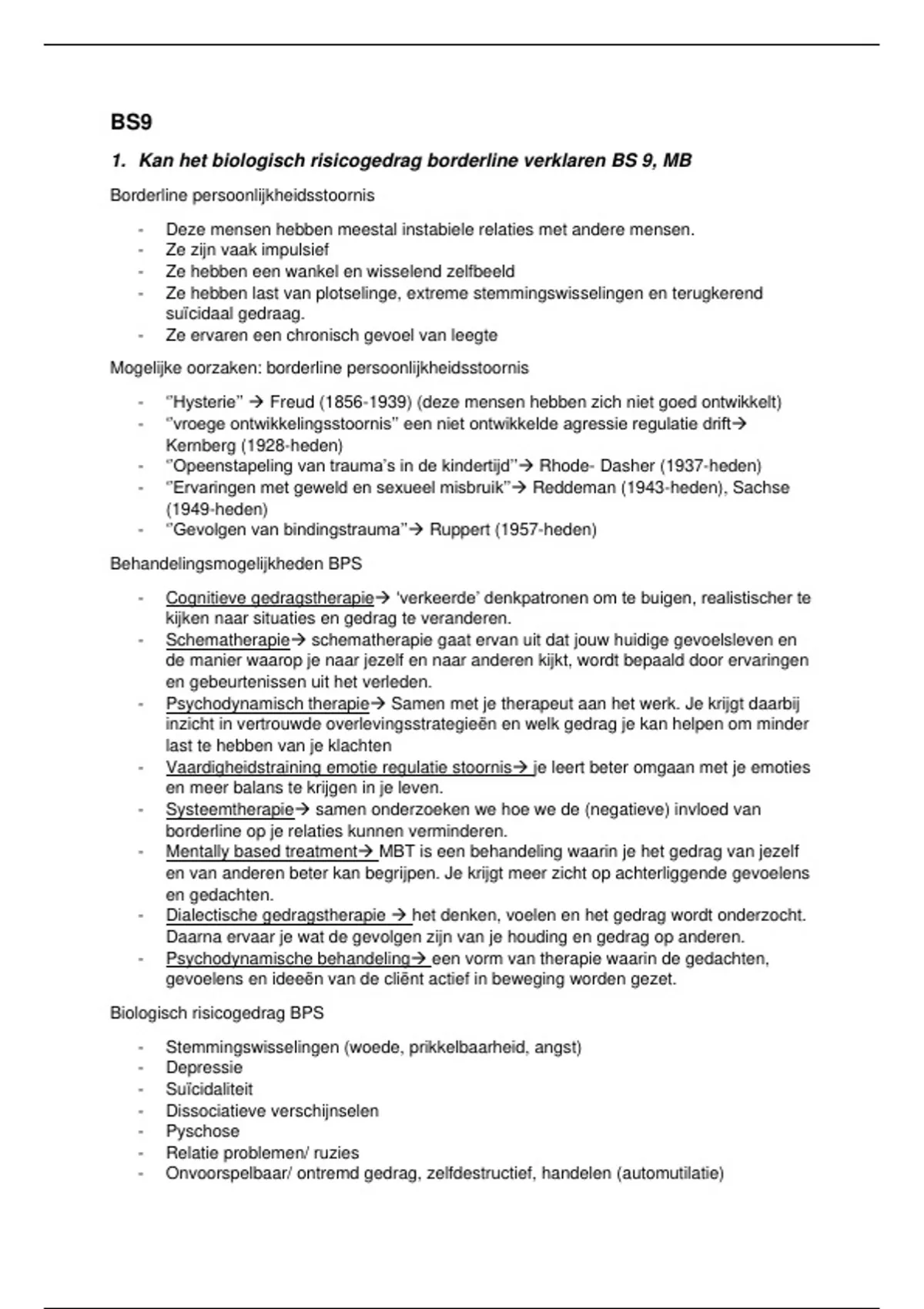 BS9

1. Kan het biologisch risicogedrag borderline verklaren BS 9, MB

Borderline persoonlijkheidsstoornis

- Deze mensen hebben meestal instabiele relaties met andere mensen.
- Ze zijn vaak impulsief
- Ze hebben een wankel en wisselend zelfbeeld
- Ze hebben last van plotselinge, extreme stemmingswisselingen en terugkerend suïcidaal gedraag.
- Ze ervaren een chronisch gevoel van leegte

Mogelijke oorzaken: borderline persoonlijkheidsstoornis

- ‘’Hysterie’’ → Freud (1856-1939) (deze mensen hebben zich niet goed ontwikkelt)
- ‘’vroege ontwikkelingsstoornis’’ een niet ontwikkelde agressie regulatie drift→ Kernberg (1928-heden)
- ‘’Opeenstapeling van trauma’s in de kindertijd’’→ Rhode- Dasher (1937-heden)
- ‘’Ervaringen met geweld en sexueel misbruik’’→ Reddeman (1943-heden), Sachse (1949-heden)
- ‘’Gevolgen van bindingstrauma’’→ Ruppert (1957-heden)

Behandelingsmogelijkheden BPS

- Cognitieve gedragstherapie→ ‘verkeerde’ denkpatronen om te buigen, realistischer te kijken naar situaties en gedrag te veranderen.
- Schematherapie→ schematherapie gaat ervan uit dat jouw huidige gevoelsleven en de manier waarop je naar jezelf en naar anderen kijkt, wordt bepaald door ervaringen en gebeurtenissen uit het verleden.
- Psychodynamisch therapie→ Samen met je therapeut aan het werk. Je krijgt daarbij inzicht in vertrouwde overlevingsstrategieën en welk gedrag je kan helpen om minder last te hebben van je klachten
- Vaardigheidstraining emotie regulatie stoornis→ je leert beter omgaan met je emoties en meer balans te krijgen in je leven.
- Systeemtherapie→ samen onderzoeken we hoe we de (negatieve) invloed van borderline op je relaties kunnen verminderen.
- Mentally based treatment→ MBT is een behandeling waarin je het gedrag van jezelf en van anderen beter kan begrijpen. Je krijgt meer zicht op achterliggende gevoelens en gedachten.
- Dialectische gedragstherapie → het denken, voelen en het gedrag wordt onderzocht. Daarna ervaar je wat de gevolgen zijn van je houding en gedrag op anderen.
- Psychodynamische behandeling→ een vorm van therapie waarin de gedachten, gevoelens en ideeën van de cliënt actief in beweging worden gezet.

Biologisch risicogedrag BPS

- Stemmingswisselingen (woede, prikkelbaarheid, angst)
- Depressie
- Suïcidaliteit
- Dissociatieve verschijnselen
- Pyschose
- Relatie problemen/ ruzies
- Onvoorspelbaar/ ontremd gedrag, zelfdestructief, handelen (automutilatie)